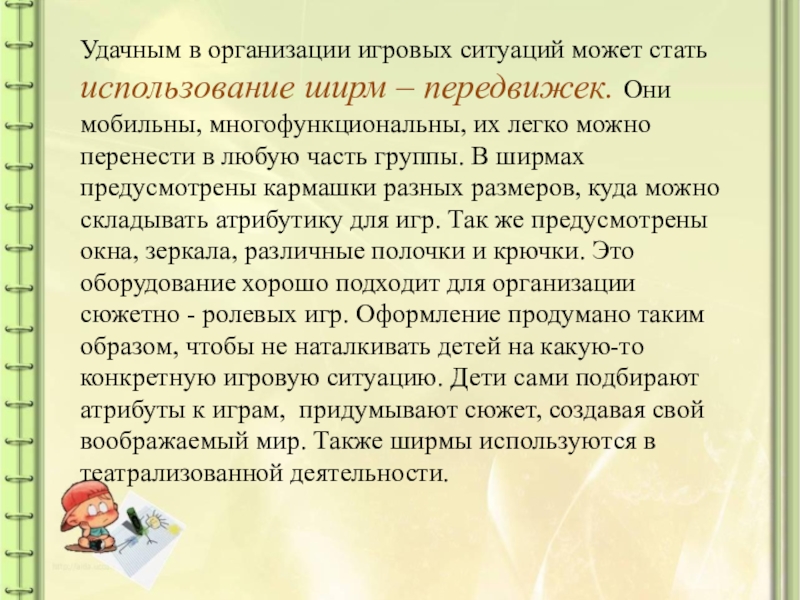 Удачным в организации игровых ситуаций может стать использование ширм – передвижек. Они мобильны, многофункциональны, их легко можно перенести в любую часть группы. В ширмах предусмотрены кармашки разных размеров, куда можно складывать атрибутику для игр. Так же предусмотрены окна, зеркала, различные полочки и крючки. Это оборудование хорошо подходит для организации сюжетно - ролевых игр. Оформление продумано таким образом, чтобы не наталкивать детей на какую-то конкретную игровую ситуацию. Дети сами подбирают атрибуты к играм, придумывают сюжет, создавая свой воображаемый мир. Также ширмы используются в театрализованной деятельности.